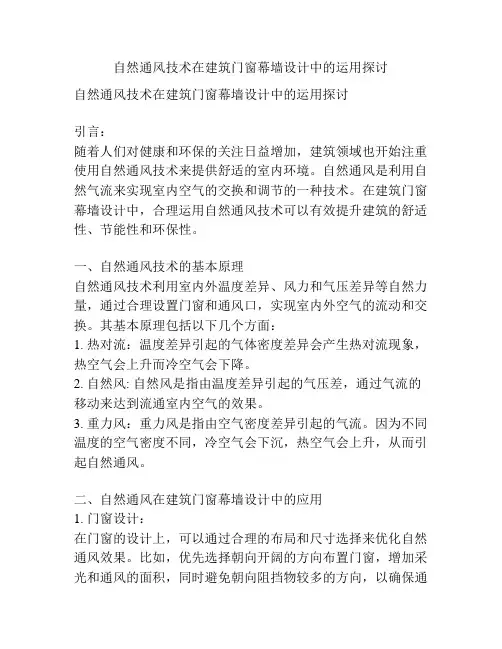 自然通风技术在建筑门窗幕墙设计中的运用探讨

自然通风技术在建筑门窗幕墙设计中的运用探讨

引言：
随着人们对健康和环保的关注日益增加，建筑领域也开始注重使用自然通风技术来提供舒适的室内环境。自然通风是利用自然气流来实现室内空气的交换和调节的一种技术。在建筑门窗幕墙设计中，合理运用自然通风技术可以有效提升建筑的舒适性、节能性和环保性。

一、自然通风技术的基本原理
自然通风技术利用室内外温度差异、风力和气压差异等自然力量，通过合理设置门窗和通风口，实现室内外空气的流动和交换。其基本原理包括以下几个方面：
1. 热对流：温度差异引起的气体密度差异会产生热对流现象，热空气会上升而冷空气会下降。
2. 自然风: 自然风是指由温度差异引起的气压差，通过气流的移动来达到流通室内空气的效果。
3. 重力风：重力风是指由空气密度差异引起的气流。因为不同温度的空气密度不同，冷空气会下沉，热空气会上升，从而引起自然通风。

二、自然通风在建筑门窗幕墙设计中的应用
1. 门窗设计：
在门窗的设计上，可以通过合理的布局和尺寸选择来优化自然通风效果。比如，优先选择朝向开阔的方向布置门窗，增加采光和通风的面积，同时避免朝向阻挡物较多的方向，以确保通